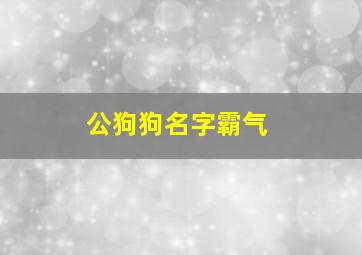 公狗狗名字霸气